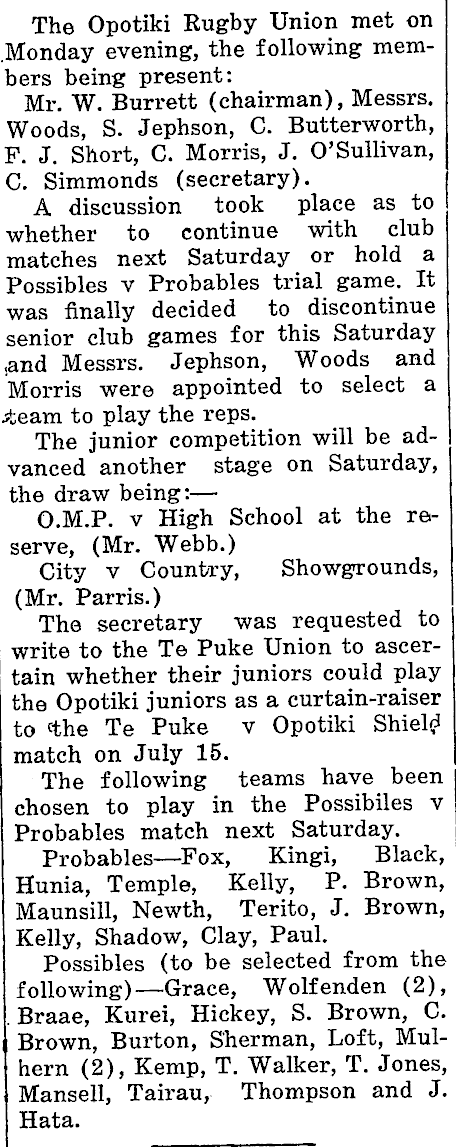 The Opotiki Rugby Union met on Monday evening, the following members being present:

Mr. W. Burrett (chairman), Messrs. Woods, S. Jephson, C. Butterworth, F. J. Short, C. Morris, J. O'Sullivan, C. Simmonds (secretary).

A discussion took place as to whether to continue with club matches next Saturday or hold a Possibles v Probables trial game. It was finally decided to discontinue senior club games for this Saturday and Messrs. Jephson, Woods and Morris were appointed to select a team to play the reps.

The junior competition will be advanced another stage on Saturday, the draw being:—

O.M.P. v High School at the reserve, (Mr. Webb.)

City v Country, Showgrounds, (Mr. Parris.)

The secretary was requested to write to the Te Puke Union to ascertain whether their juniors could play the Opotiki juniors as a curtain-raiser to the Te Puke v Opotiki Shield match on July 15.

The following teams have been chosen to play in the Possibiles v Probables match next Saturday.

Probables—Fox, Kingi, Black, Hunia, Temple, Kelly, P. Brown, Maunsill, Newth, Terito, J. Brown, Kelly, Shadow, Clay, Paul.

Possibles (to be selected from the following)—Grace, Wolfenden (2), Braae, Kurei, Hickey, S. Brown, C. Brown, Burton, Sherman, Loft, Mulhern (2), Kemp, T. Walker, T. Jones, Mansell, Tairau, Thompson and J. Hata.